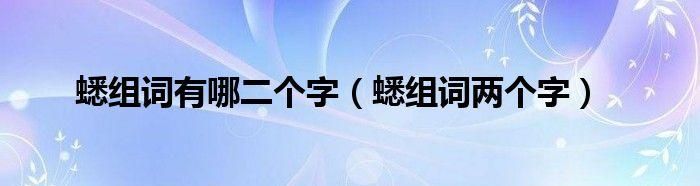 蟋组词有哪二个字（蟋组词两个字）